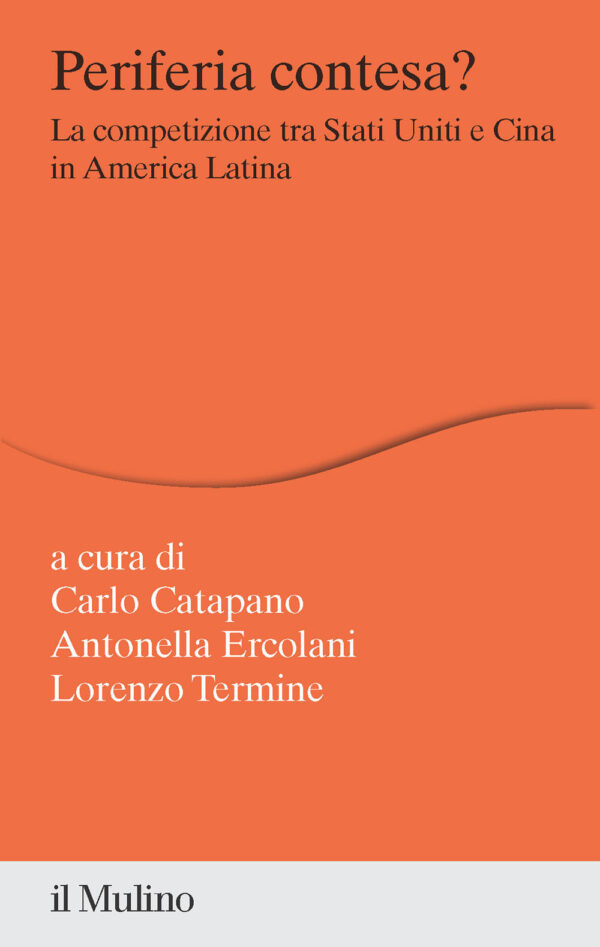 Periferia contesa?

La competizione tra Stati Uniti e Cina in America Latina

a cura di
Carlo Catapano
Antonella Ercolani
Lorenzo Termine

il Mulino